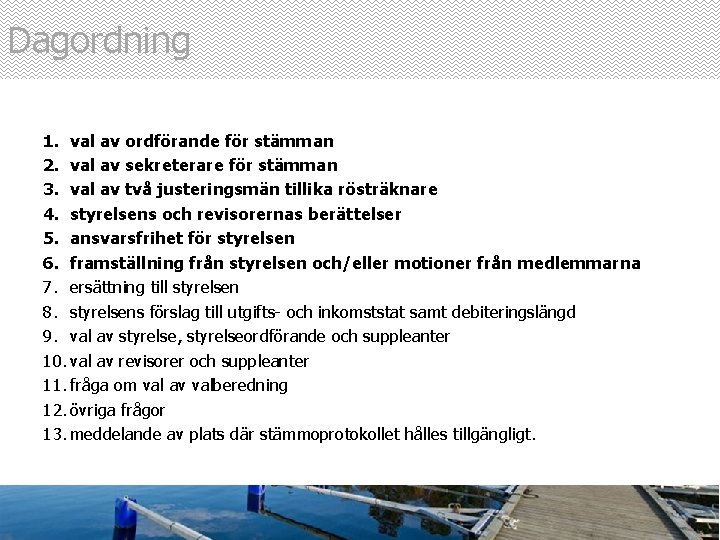 Dagordning

1. val av ordförande för stämman
2. val av sekreterare för stämman
3. val av två justeringsmän tillika rösträknare
4. styrelsens och revisorernas berättelser
5. ansvarsfrihet för styrelsen
6. framställning från styrelsen och/eller motioner från medlemmarna
7. ersättning till styrelsen
8. styrelsens förslag till utgifts- och inkomststat samt debiteringslängd
9. val av styrelse, styrelseordförande och suppleanter
10. val av revisorer och suppleanter
11. fråga om val av valberedning
12. övriga frågor
13. meddelande av plats där stämmoprotokollet hålles tillgängligt.